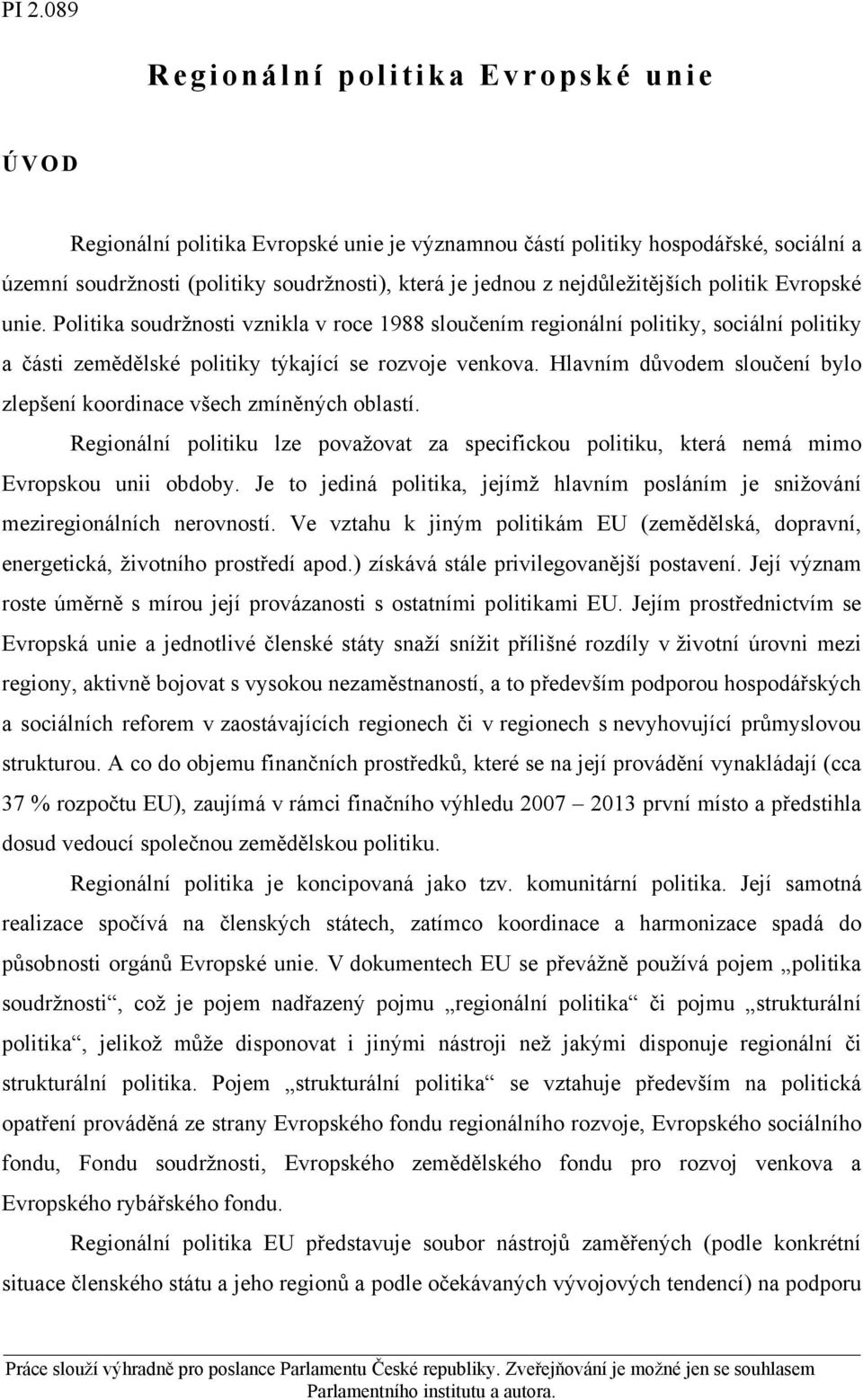 PI 2.089

Regionální politika Evropské unie

ÚVOD

Regionální politika Evropské unie je významnou částí politiky hospodářské, sociální a územní soudržnosti (politiky soudržnosti), která je jednou z nejdůležitějších politik Evropské unie. Politika soudržnosti vznikla v roce 1988 sloučením regionální politiky, sociální politiky a části zemědělské politiky týkající se rozvoje venkova. Hlavním důvodem sloučení bylo zlepšení koordinace všech zmíněných oblastí.

Regionální politiku lze považovat za specifickou politiku, která nemá mimo Evropskou unii obdoby. Je to jediná politika, jejímž hlavním posláním je snižování meziregionálních nerovností. Ve vztahu k jiným politikám EU (zemědělská, dopravní, energetická, životního prostředí apod.) získává stále privilegovanější postavení. Její význam roste úměrně s mírou její provázanosti s ostatními politikami EU. Jejím prostřednictvím se Evropská unie a jednotlivé členské státy snaží snížit přílišné rozdíly v životní úrovni mezi regiony, aktivně bojovat s vysokou nezaměstnaností, a to především podporou hospodářských a sociálních reforem v zaostávajících regionech či v regionech s nevyhovující průmyslovou strukturou. A co do objemu finančních prostředků, které se na její provádění vynakládají (cca 37 % rozpočtu EU), zaujímá v rámci finačního výhledu 2007 – 2013 první místo a předstihla dosud vedoucí společnou zemědělskou politiku.

Regionální politika je koncipovaná jako tzv. komunitární politika. Její samotná realizace spočívá na členských státech, zatímco koordinace a harmonizace spadá do působnosti orgánů Evropské unie. V dokumentech EU se převážně používá pojem „politika soudržnosti“, což je pojem nadřazený pojmu „regionální politika“ či pojmu „strukturální politika“, jelikož může disponovat i jinými nástroji než jakými disponuje regionální či strukturální politika. Pojem „strukturální politika“ se vztahuje především na politická opatření prováděná ze strany Evropského fondu regionálního rozvoje, Evropského sociálního fondu, Fondu soudržnosti, Evropského zemědělského fondu pro rozvoj venkova a Evropského rybářského fondu.

Regionální politika EU představuje soubor nástrojů zaměřených (podle konkrétní situace členského státu a jeho regionů a podle očekávaných vývojových tendencí) na podporu

Práce slouží výhradně pro poslance Parlamentu České republiky. Zveřejňování je možné jen se souhlasem Parlamentního institutu a autora.